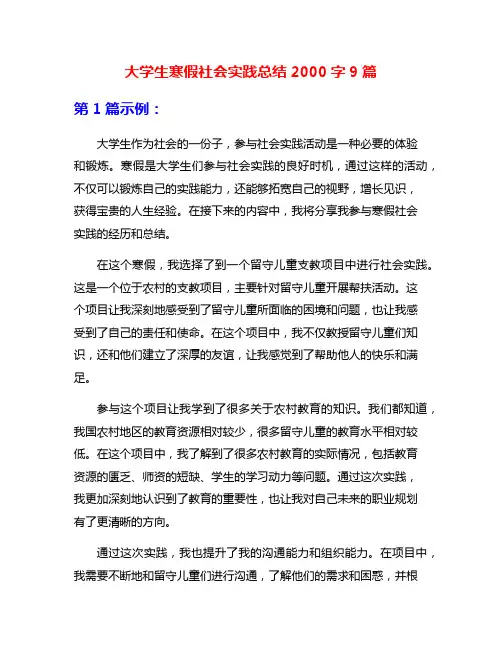 大学生寒假社会实践总结 2000 字 9 篇

第 1 篇示例：

大学生作为社会的一份子，参与社会实践活动是一种必要的体验和锻炼。寒假是大学生们参与社会实践的良好时机，通过这样的活动，不仅可以锻炼自己的实践能力，还能够拓宽自己的视野，增长见识，获得宝贵的人生经验。在接下来的内容中，我将分享我参与寒假社会实践的经历和总结。

在这个寒假，我选择了到一个留守儿童支教项目中进行社会实践。这是一个位于农村的支教项目，主要针对留守儿童开展帮扶活动。这个项目让我深刻地感受到了留守儿童所面临的困境和问题，也让我感受到了自己的责任和使命。在这个项目中，我不仅教授留守儿童们知识，还和他们建立了深厚的友谊，让我感觉到了帮助他人的快乐和满足。

参与这个项目让我学到了很多关于农村教育的知识。我们都知道，我国农村地区的教育资源相对较少，很多留守儿童的教育水平相对较低。在这个项目中，我了解到了很多农村教育的实际情况，包括教育资源的匮乏、师资的短缺、学生的学习动力等问题。通过这次实践，我更加深刻地认识到了教育的重要性，也让我对自己未来的职业规划有了更清晰的方向。

通过这次实践，我也提升了我的沟通能力和组织能力。在项目中，我需要不断地和留守儿童们进行沟通，了解他们的需求和困惑，并根